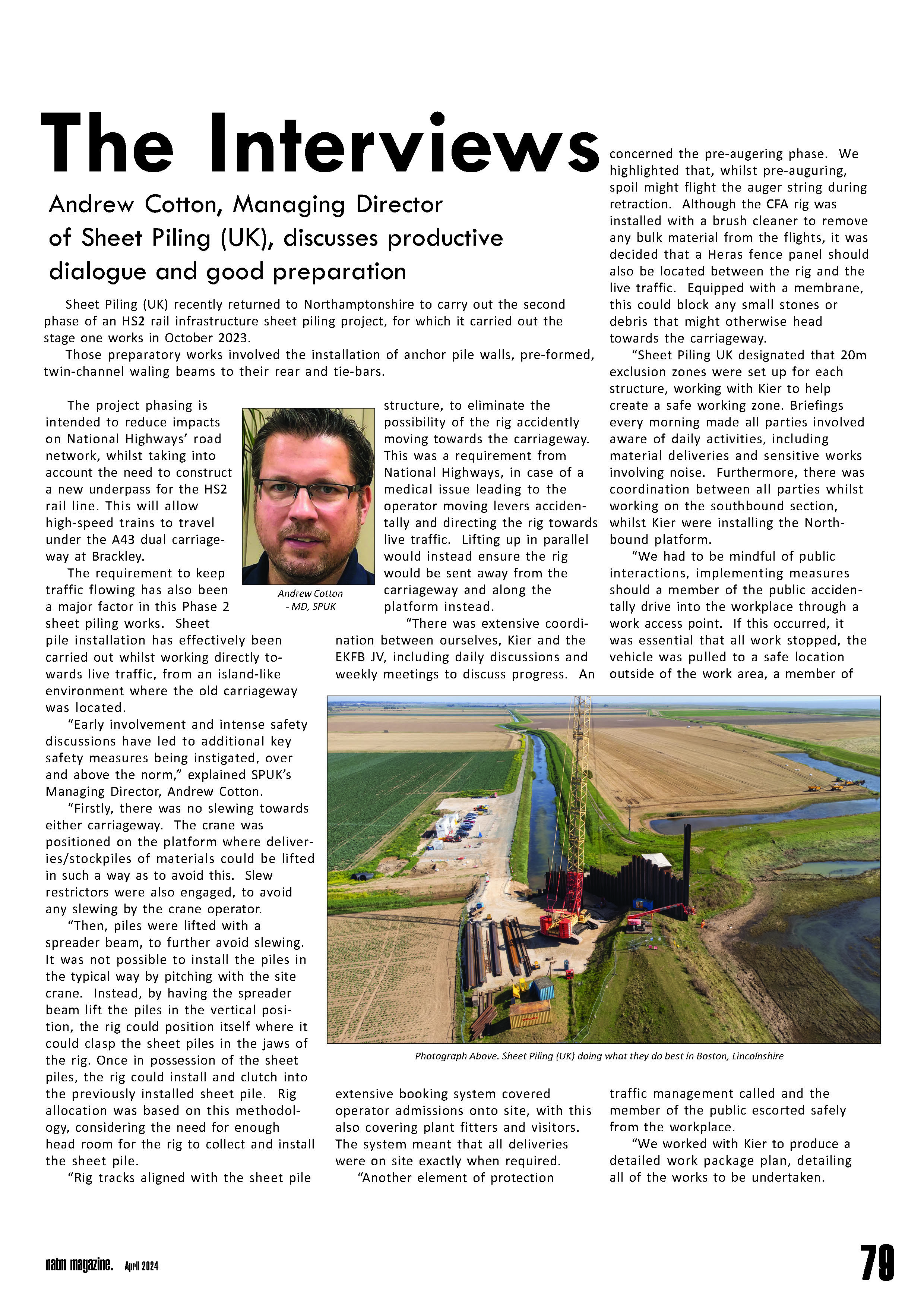 The Interviews

Andrew Cotton, Managing Director of Sheet Piling (UK), discusses productive dialogue and good preparation

Sheet Piling (UK) recently returned to Northamptonshire to carry out the second phase of an HS2 rail infrastructure sheet piling project, for which it carried out the stage one works in October 2023.

Those preparatory works involved the installation of anchor pile walls, pre-formed, twin-channel waling beams to their rear and tie-bars.

The project phasing is intended to reduce impacts on National Highways' road network, whilst taking into account the need to construct a new underpass for the HS2 rail line. This will allow high-speed trains to travel under the A43 dual carriageway at Brackley.

The requirement to keep traffic flowing has also been a major factor in this Phase 2 sheet piling works. Sheet pile installation has effectively been carried out whilst working directly towards live traffic, from an island-like environment where the old carriageway was located.

"Early involvement and intense safety discussions have led to additional key safety measures being instigated, over and above the norm," explained SPUK's Managing Director, Andrew Cotton.

"Firstly, there was no slewing towards either carriageway. The crane was positioned on the platform where deliveries/stockpiles of materials could be lifted in such a way as to avoid this. Slew restrictors were also engaged, to avoid any slewing by the crane operator.

"Then, piles were lifted with a spreader beam, to further avoid slewing. It was not possible to install the piles in the typical way by pitching with the site crane. Instead, by having the spreader beam lift the piles in the vertical position, the rig could position itself where it could clasp the sheet piles in the jaws of the rig. Once in possession of the sheet piles, the rig could install and clutch into the previously installed sheet pile. Rig allocation was based on this methodology, considering the need for enough head room for the rig to collect and install the sheet pile.

"Rig tracks aligned with the sheet pile

Andrew Cotton - MD, SPUK

structure, to eliminate the possibility of the rig accidently moving towards the carriageway. This was a requirement from National Highways, in case of a medical issue leading to the operator moving levers accidentally and directing the rig towards live traffic. Lifting up in parallel would instead ensure the rig would be sent away from the carriageway and along the platform instead.

"There was extensive coordination between ourselves, Kier and the EKFB JV, including daily discussions and weekly meetings to discuss progress. An

extensive booking system covered operator admissions onto site, with this also covering plant fitters and visitors. The system meant that all deliveries were on site exactly when required.

"Another element of protection

concerned the pre-augering phase. We highlighted that, whilst pre-auguring, spoil might flight the auger string during retraction. Although the CFA rig was installed with a brush cleaner to remove any bulk material from the flights, it was decided that a Heras fence panel should also be located between the rig and the live traffic. Equipped with a membrane, this could block any small stones or debris that might otherwise head towards the carriageway.

"Sheet Piling UK designated that 20m exclusion zones were set up for each structure, working with Kier to help create a safe working zone. Briefings every morning made all parties involved aware of daily activities, including material deliveries and sensitive works involving noise. Furthermore, there was coordination between all parties whilst working on the southbound section, whilst Kier were installing the Northbound platform.

"We had to be mindful of public interactions, implementing measures should a member of the public accidentally drive into the workplace through a work access point. If this occurred, it was essential that all work stopped, the vehicle was pulled to a safe location outside of the work area, a member of

traffic management called and the member of the public escorted safely from the workplace.

"We worked with Kier to produce a detailed work package plan, detailing all of the works to be undertaken.

Photograph Above. Sheet Piling (UK) doing what they do best in Boston, Lincolnshire

natm magazine. April 2024

79